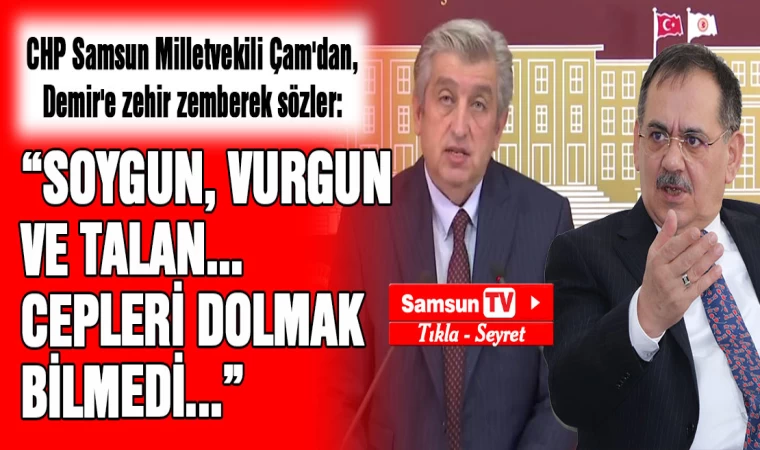 CHP Samsun Milletvekili Çam'dan, Demir'e zehir zemberek sözler:

“SOYGUN, VURGUN VE TALAN... CEPLERİ DOLMAK BİLMEDİ...”

Samsun TV

Tıkla - Seyret